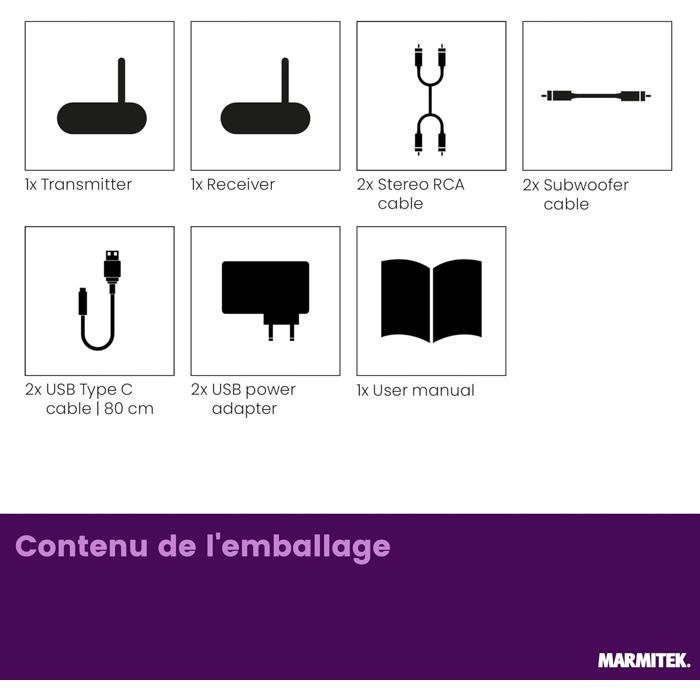 1x Transmitter

1x Receiver

2x Stereo RCA cable

2x Subwoofer cable

2x USB Type C cable | 80 cm

2x USB power adapter

1x User manual

Contenu de l'emballage

MARMITEK.